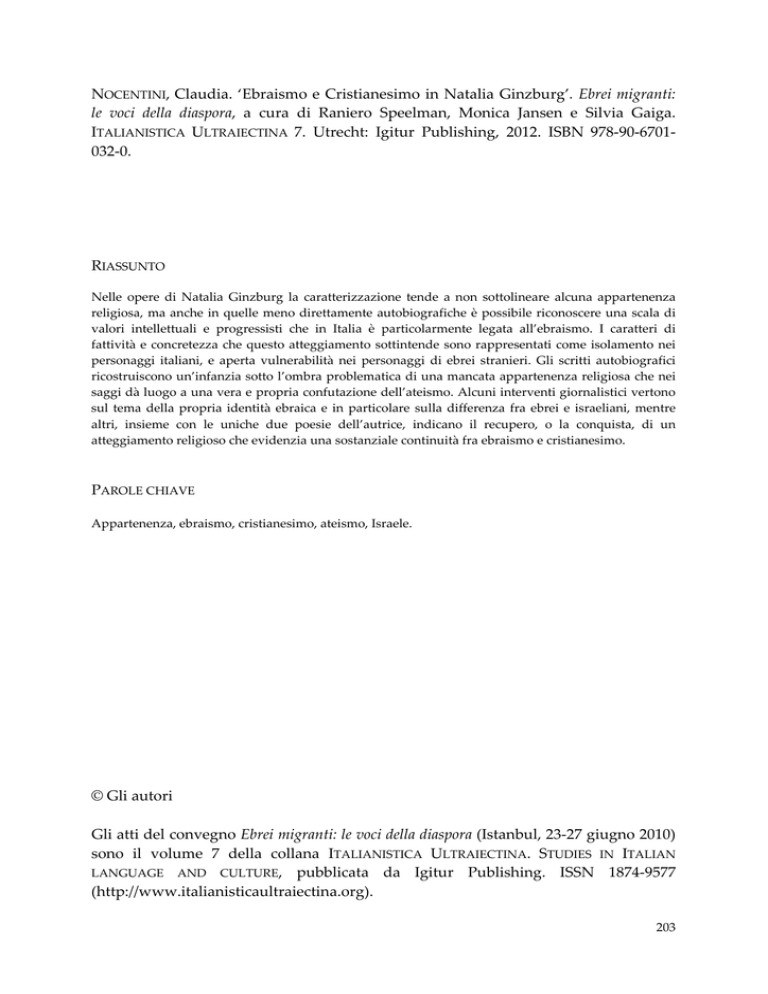 NOCENTINI, Claudia. 'Ebraismo e Cristianesimo in Natalia Ginzburg'. Ebrei migranti: le voci della diaspora, a cura di Raniero Speelman, Monica Jansen e Silvia Gaiga. ITALIANISTICA ULTRAIECTINA 7. Utrecht: Igitur Publishing, 2012. ISBN 978-90-6701-032-0.

RIASSUNTO

Nelle opere di Natalia Ginzburg la caratterizzazione tende a non sottolineare alcuna appartenenza religiosa, ma anche in quelle meno direttamente autobiografiche è possibile riconoscere una scala di valori intellettuali e progressisti che in Italia è particolarmente legata all'ebraismo. I caratteri di fattività e concretezza che questo atteggiamento sottintende sono rappresentati come isolamento nei personaggi italiani, e aperta vulnerabilità nei personaggi di ebrei stranieri. Gli scritti autobiografici ricostruiscono un'infanzia sotto l'ombra problematica di una mancata appartenenza religiosa che nei saggi dà luogo a una vera e propria confutazione dell'ateismo. Alcuni interventi giornalistici vertono sul tema della propria identità ebraica e in particolare sulla differenza fra ebrei e israeliani, mentre altri, insieme con le uniche due poesie dell'autrice, indicano il recupero, o la conquista, di un atteggiamento religioso che evidenzia una sostanziale continuità fra ebraismo e cristianesimo.

PAROLE CHIAVE

Appartenenza, ebraismo, cristianesimo, ateismo, Israele.

© Gli autori

Gli atti del convegno Ebrei migranti: le voci della diaspora (Istanbul, 23-27 giugno 2010) sono il volume 7 della collana ITALIANISTICA ULTRAIECTINA. STUDIES IN ITALIAN LANGUAGE AND CULTURE, pubblicata da Igitur Publishing. ISSN 1874-9577 (http://www.italianisticaultraiectina.org).

203